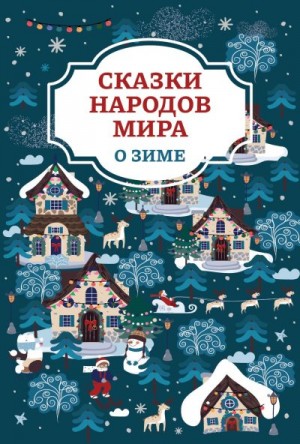 СКАЗКИ НАРОДОВ МИРА
О ЗИМЕ